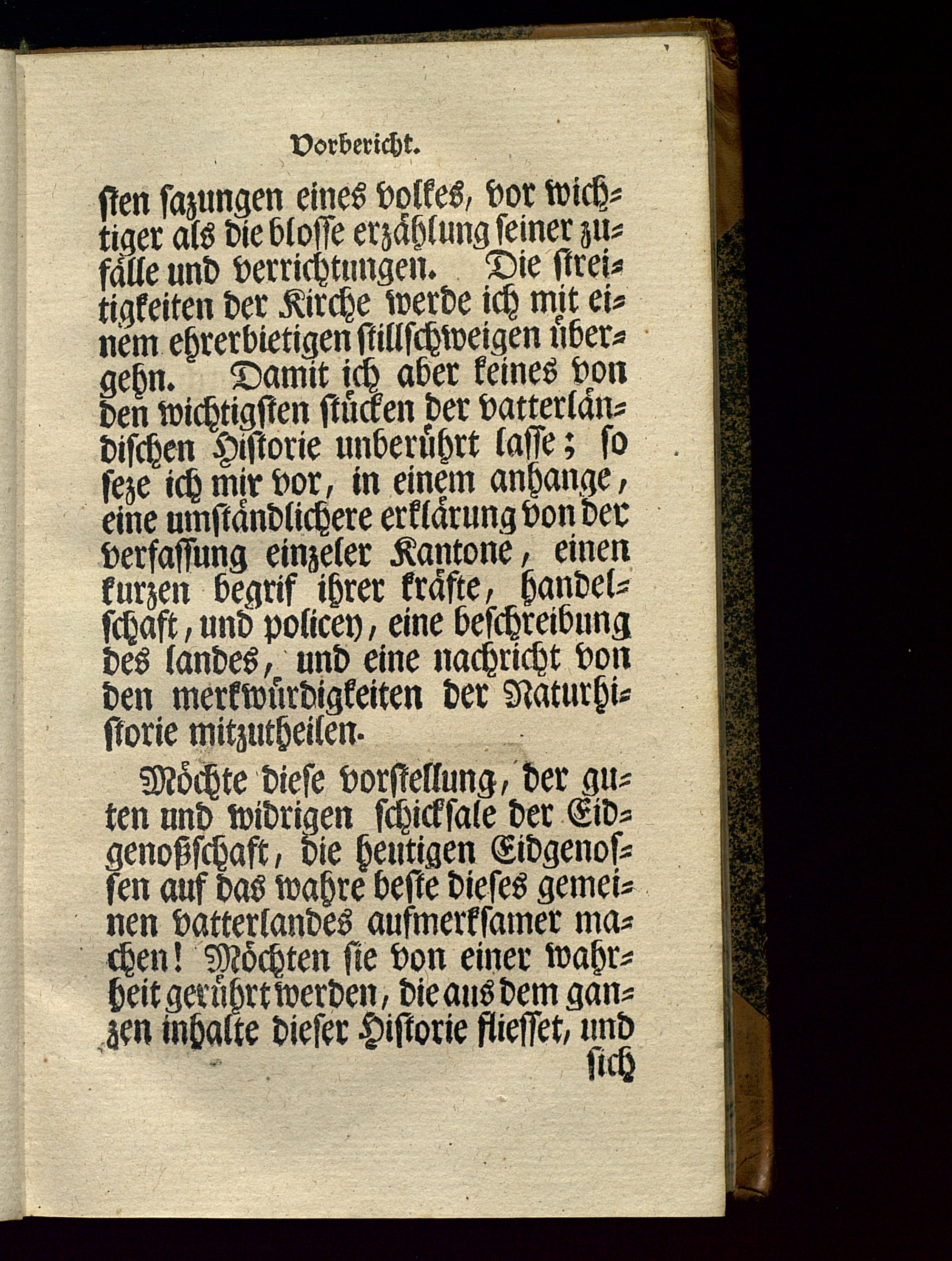 Vorbericht.

sten sazungen eines volkes, vor wichtiger als die blosse erzählung seiner zufälle und verrichtungen. Die streitigkeiten der Kirche werde ich mit einem ehrerbietigen stillschweigen übergehn. Damit ich aber keines von den wichtigsten stücken der vatterländischen Historie unberührt lasse; so seze ich mir vor, in einem anhange, eine umständlichere erklärung von der verfassung einzeler Kantone, einen kurzen begrif ihrer kräfte, handelschaft, und policey, eine beschreibung des landes, und eine nachricht von den merkwürdigkeiten der Naturhistorie mitzutheilen.

Möchte diese vorstellung, der guten und widrigen schicksale der Eidgenoßschaft, die heutigen Eidgenossen auf das wahre beste dieses gemeinen vatterlandes aufmerksamer machen! Möchten sie von einer wahrheit gerührt werden, die aus dem ganzen inhalte dieser Historie fliesset, und

sich